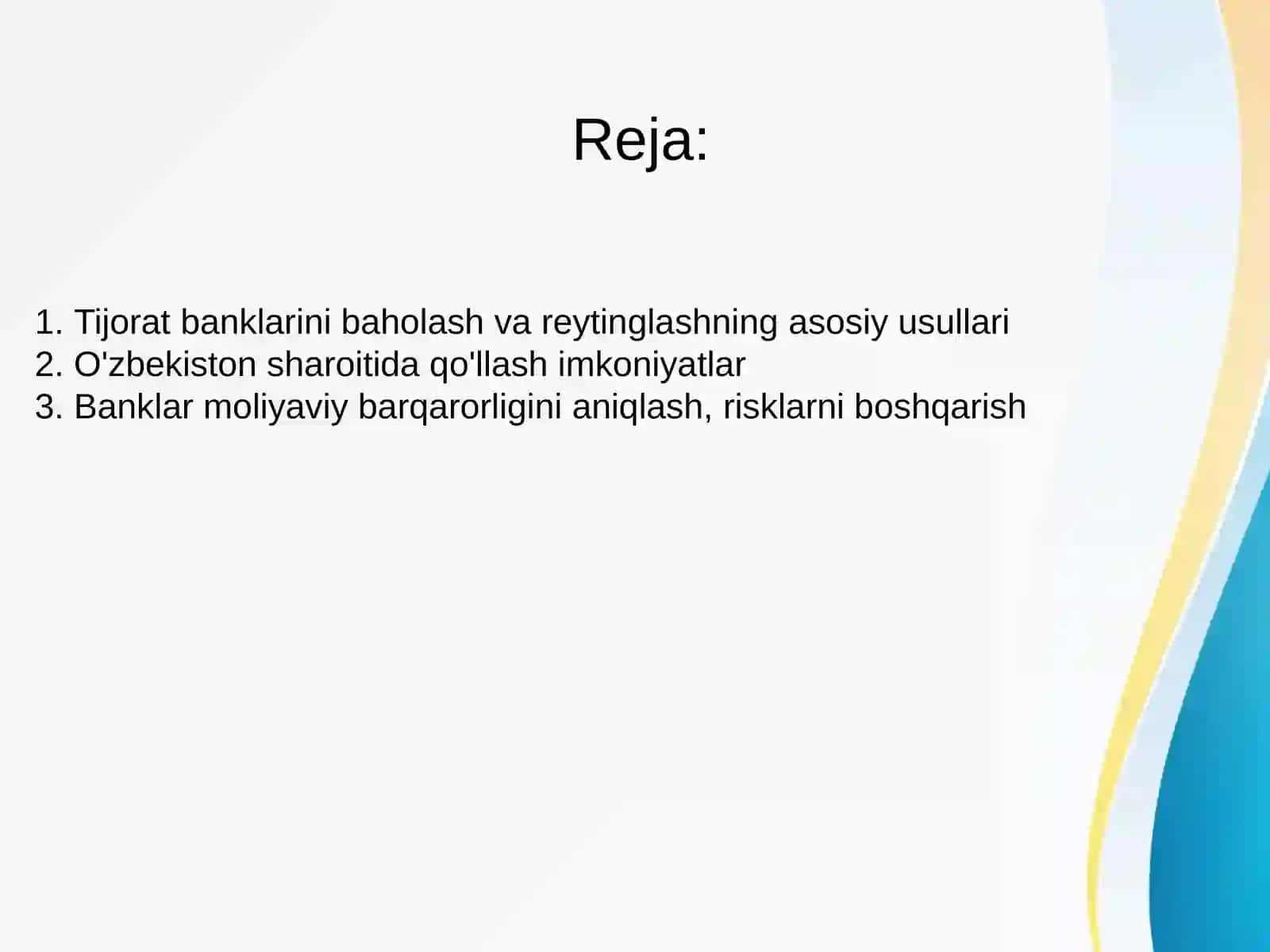 Reja:

1. Tijorat banklarini baholash va reytinglashning asosiy usullari
2. O'zbekiston sharoitida qo'llash imkoniyatlar
3. Banklar moliyaviy barqarorligini aniqlash, risklarni boshqarish